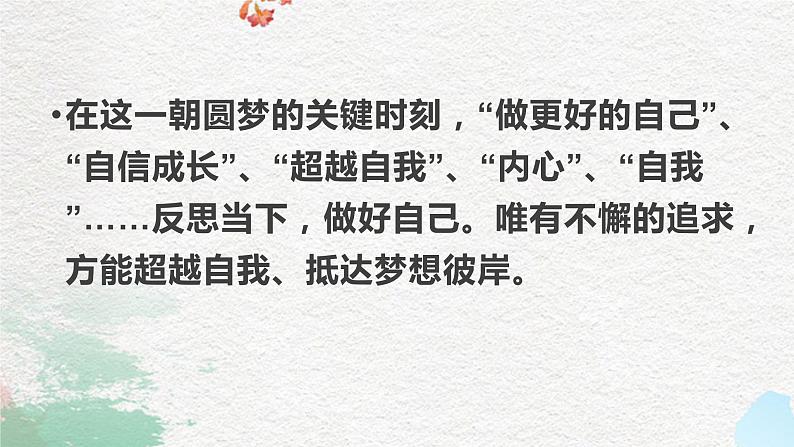 •在这一朝圆梦的关键时刻，“做更好的自己”、“自信成长”、“超越自我”、“内心”、“自我”……反思当下，做好自己。唯有不懈的追求，方能超越自我、抵达梦想彼岸。